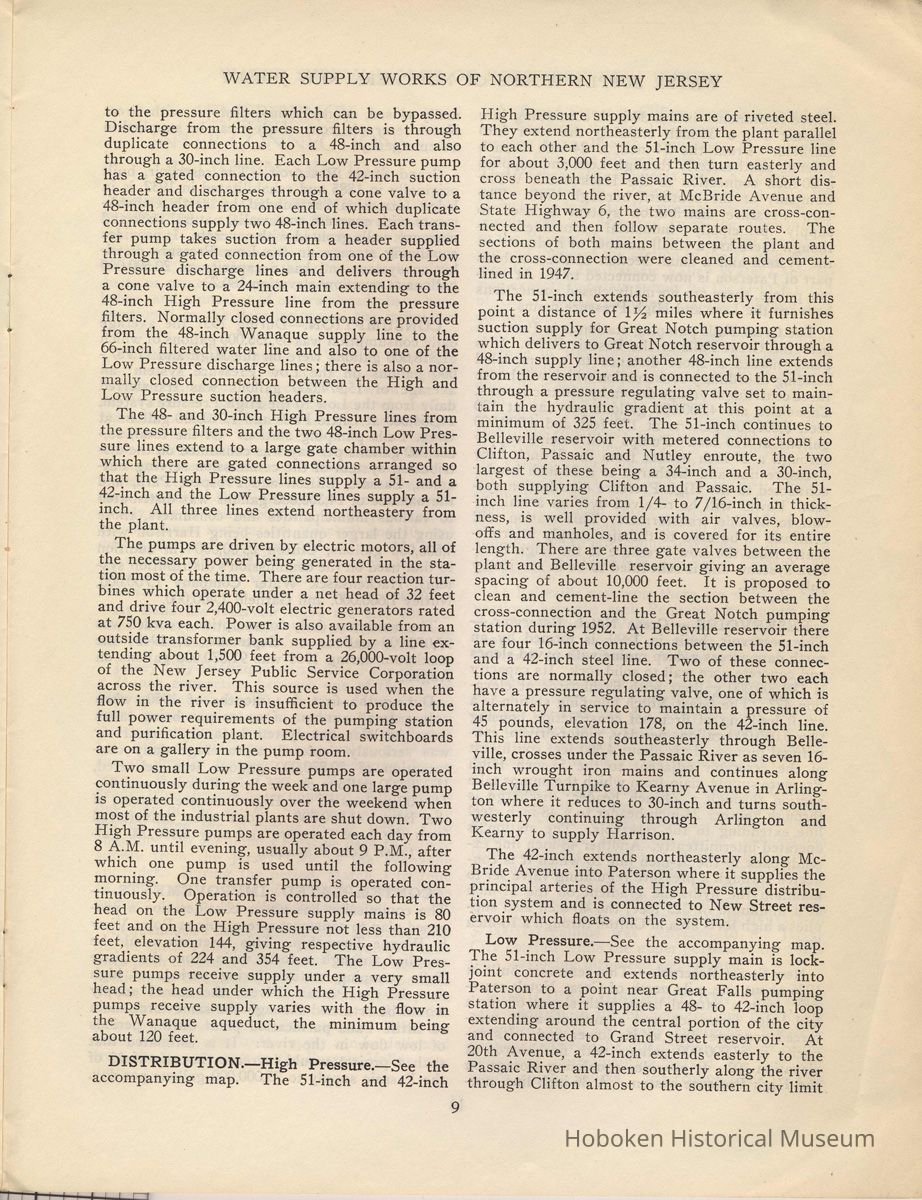 WATER SUPPLY WORKS OF NORTHERN NEW JERSEY

to the pressure filters which can be bypassed. Discharge from the pressure filters is through duplicate connections to a 48-inch and also through a 30-inch line. Each Low Pressure pump has a gated connection to the 42-inch suction header and discharges through a cone valve to a 48-inch header from one end of which duplicate connections supply two 48-inch lines. Each transfer pump takes suction from a header supplied through a gated connection from one of the Low Pressure discharge lines and delivers through a cone valve to a 24-inch main extending to the 48-inch High Pressure line from the pressure filters. Normally closed connections are provided from the 48-inch Wanaque supply line to the 66-inch filtered water line and also to one of the Low Pressure discharge lines; there is also a normally closed connection between the High and Low Pressure suction headers.

The 48- and 30-inch High Pressure lines from the pressure filters and the two 48-inch Low Pressure lines extend to a large gate chamber within which there are gated connections arranged so that the High Pressure lines supply a 51- and a 42-inch and the Low Pressure lines supply a 51-inch. All three lines extend northeastery from the plant.

The pumps are driven by electric motors, all of the necessary power being generated in the station most of the time. There are four reaction turbines which operate under a net head of 32 feet and drive four 2,400-volt electric generators rated at 750 kva each. Power is also available from an outside transformer bank supplied by a line extending about 1,500 feet from a 26,000-volt loop of the New Jersey Public Service Corporation across the river. This source is used when the flow in the river is insufficient to produce the full power requirements of the pumping station and purification plant. Electrical switchboards are on a gallery in the pump room.

Two small Low Pressure pumps are operated continuously during the week and one large pump is operated continuously over the weekend when most of the industrial plants are shut down. Two High Pressure pumps are operated each day from 8 A.M. until evening, usually about 9 P.M., after which one pump is used until the following morning. One transfer pump is operated continuously. Operation is controlled so that the head on the Low Pressure supply mains is 80 feet and on the High Pressure not less than 210 feet, elevation 144, giving respective hydraulic gradients of 224 and 354 feet. The Low Pressure pumps receive supply under a very small head; the head under which the High Pressure pumps receive supply varies with the flow in the Wanaque aqueduct, the minimum being about 120 feet.

DISTRIBUTION.—High Pressure.—See the accompanying map. The 51-inch and 42-inch High Pressure supply mains are of riveted steel. They extend northeasterly from the plant parallel to each other and the 51-inch Low Pressure line for about 3,000 feet and then turn easterly and cross beneath the Passaic River. A short distance beyond the river, at McBride Avenue and State Highway 6, the two mains are cross-connected and then follow separate routes. The sections of both mains between the plant and the cross-connection were cleaned and cement-lined in 1947.

The 51-inch extends southeasterly from this point a distance of $1\frac{1}{2}$ miles where it furnishes suction supply for Great Notch pumping station which delivers to Great Notch reservoir through a 48-inch supply line; another 48-inch line extends from the reservoir and is connected to the 51-inch through a pressure regulating valve set to maintain the hydraulic gradient at this point at a minimum of 325 feet. The 51-inch continues to Belleville reservoir with metered connections to Clifton, Passaic and Nutley enroute, the two largest of these being a 34-inch and a 30-inch, both supplying Clifton and Passaic. The 51-inch line varies from 1/4- to 7/16-inch in thickness, is well provided with air valves, blow-offs and manholes, and is covered for its entire length. There are three gate valves between the plant and Belleville reservoir giving an average spacing of about 10,000 feet. It is proposed to clean and cement-line the section between the cross-connection and the Great Notch pumping station during 1952. At Belleville reservoir there are four 16-inch connections between the 51-inch and a 42-inch steel line. Two of these connections are normally closed; the other two each have a pressure regulating valve, one of which is alternately in service to maintain a pressure of 45 pounds, elevation 178, on the 42-inch line. This line extends southeasterly through Belleville, crosses under the Passaic River as seven 16-inch wrought iron mains and continues along Belleville Turnpike to Kearny Avenue in Arlington where it reduces to 30-inch and turns southwesterly continuing through Arlington and Kearny to supply Harrison.

The 42-inch extends northeasterly along McBride Avenue into Paterson where it supplies the principal arteries of the High Pressure distribution system and is connected to New Street reservoir which floats on the system.

Low Pressure.—See the accompanying map. The 51-inch Low Pressure supply main is lock-joint concrete and extends northeasterly into Paterson to a point near Great Falls pumping station where it supplies a 48- to 42-inch loop extending around the central portion of the city and connected to Grand Street reservoir. At 20th Avenue, a 42-inch extends easterly to the Passaic River and then southerly along the river through Clifton almost to the southern city limit

9

Hoboken Historical Museum